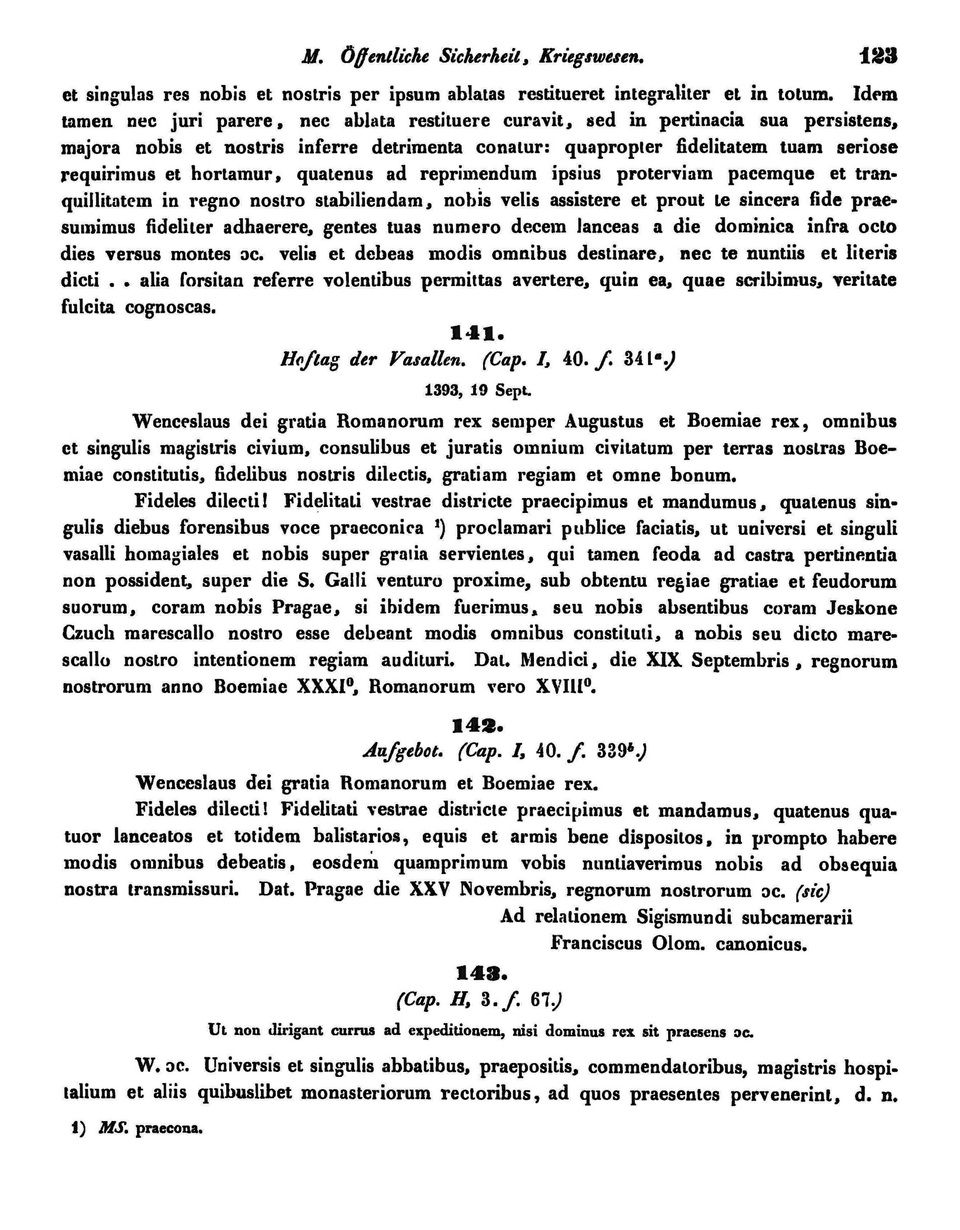 M. Öffentliche Sicherheit, Kriegswesen. 123

et singulas res nobis et nostris per ipsum ablatas restitueret integraliter et in totum. Idem tamen nec juri parere, nec ablata restituere curavit, sed in pertinacia sua persistens, majora nobis et nostris inferre detrimenta conatur: quapropter fidelitatem tuam seriose requirimus et hortamur, quatenus ad reprimendum ipsius proterviam pacemque et tranquillitatem in regno nostro stabiliendam, nobis velis assistere et prout te sincera fide praesumimus fideliter adhaerere, gentes tuas numero decem lanceas a die dominica infra octo dies versus montes ɔc. velis et debeas modis omnibus destinare, nec te nuntiis et literis dicti . . alia forsitan referre volentibus permittas avertere, quin ea, quae scribimus, veritate fulcita cognoscas.

141.
Hoftag der Vasallen. (Cap. I, 40. f. 341ᵃ.)
1393, 19 Sept.

Wenceslaus dei gratia Romanorum rex semper Augustus et Boemiae rex, omnibus et singulis magistris civium, consulibus et juratis omnium civitatum per terras nostras Boemiae constitutis, fidelibus nostris dilectis, gratiam regiam et omne bonum.

Fideles dilecti! Fidelitati vestrae districte praecipimus et mandumus, quatenus singulis diebus forensibus voce praeconica ¹) proclamari publice faciatis, ut universi et singuli vasalli homagiales et nobis super gratia servientes, qui tamen feoda ad castra pertinentia non possident, super die S. Galli venturo proxime, sub obtentu regiae gratiae et feudorum suorum, coram nobis Pragae, si ibidem fuerimus, seu nobis absentibus coram Jeskone Czuch marescallo nostro esse debeant modis omnibus constituti, a nobis seu dicto marescallo nostro intentionem regiam audituri. Dat. Mendici, die XIX Septembris, regnorum nostrorum anno Boemiae XXXI⁰, Romanorum vero XVIII⁰.

142.
Aufgebot. (Cap. I, 40. f. 339ᵇ.)

Wenceslaus dei gratia Romanorum et Boemiae rex.

Fideles dilecti! Fidelitati vestrae districte praecipimus et mandamus, quatenus quatuor lanceatos et totidem balistarios, equis et armis bene dispositos, in prompto habere modis omnibus debeatis, eosdem quamprimum vobis nuntiaverimus nobis ad obsequia nostra transmissuri. Dat. Pragae die XXV Novembris, regnorum nostrorum ɔc. (sic)

Ad relationem Sigismundi subcamerarii
Franciscus Olom. canonicus.

143.
(Cap. H, 3. f. 67.)
Ut non dirigant currus ad expeditionem, nisi dominus rex sit praesens ɔc.

W. ɔc. Universis et singulis abbatibus, praepositis, commendatoribus, magistris hospitalium et aliis quibuslibet monasteriorum rectoribus, ad quos praesentes pervenerint, d. n.

1) MS. praecona.